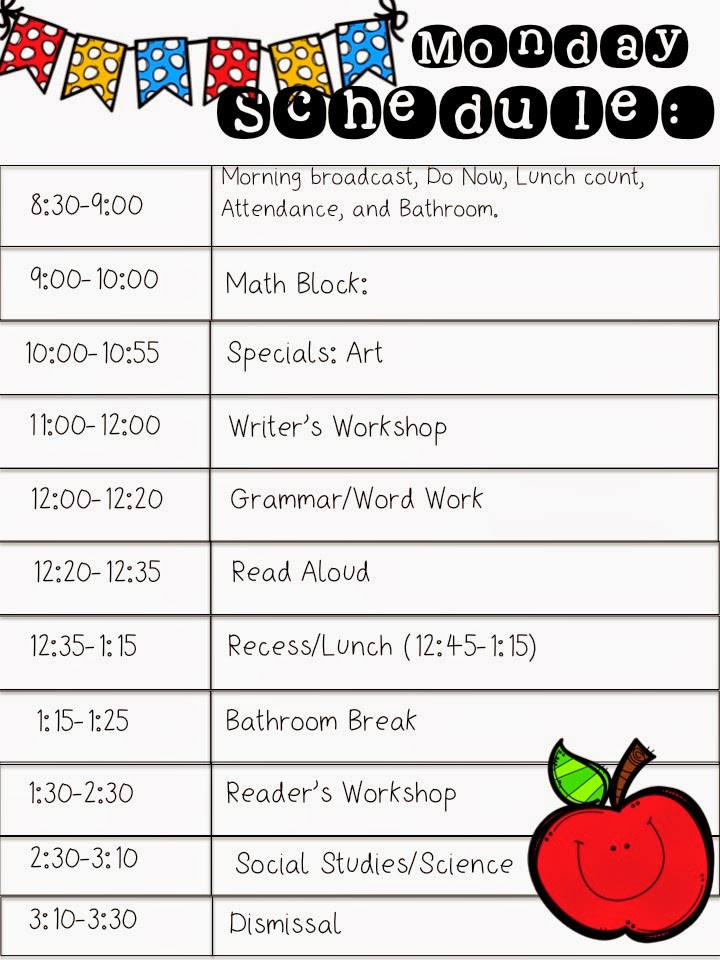 Monday Schedule:

| | |
|---|---|
| 8:30-9:00 | Morning broadcast, Do Now, Lunch count, Attendance, and Bathroom. |
| 9:00-10:00 | Math Block: |
| 10:00-10:55 | Specials: Art |
| 11:00-12:00 | Writer's Workshop |
| 12:00-12:20 | Grammar/Word Work |
| 12:20-12:35 | Read Aloud |
| 12:35-1:15 | Recess/Lunch (12:45-1:15) |
| 1:15-1:25 | Bathroom Break |
| 1:30-2:30 | Reader's Workshop |
| 2:30-3:10 | Social Studies/Science |
| 3:10-3:30 | Dismissal |